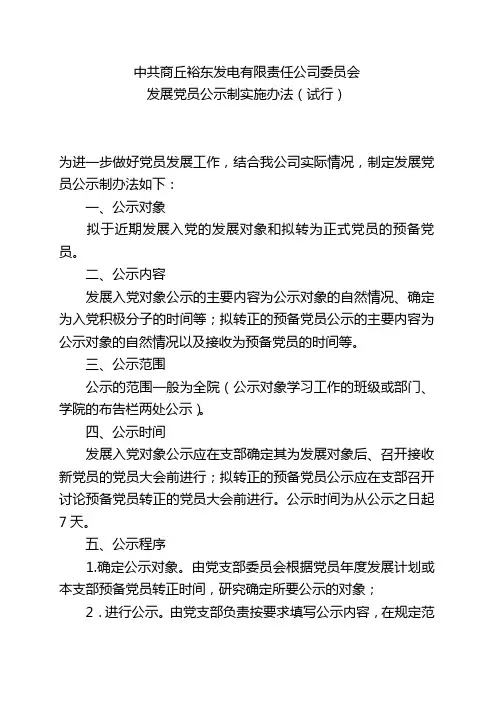 中共商丘裕东发电有限责任公司委员会
发展党员公示制实施办法（试行）

为进一步做好党员发展工作，结合我公司实际情况，制定发展党员公示制办法如下：

一、公示对象

拟于近期发展入党的发展对象和拟转为正式党员的预备党员。

二、公示内容

发展入党对象公示的主要内容为公示对象的自然情况、确定为入党积极分子的时间等；拟转正的预备党员公示的主要内容为公示对象的自然情况以及接收为预备党员的时间等。

三、公示范围

公示的范围一般为全院（公示对象学习工作的班级或部门、学院的布告栏两处公示）。

四、公示时间

发展入党对象公示应在支部确定其为发展对象后、召开接收新党员的党员大会前进行；拟转正的预备党员公示应在支部召开讨论预备党员转正的党员大会前进行。公示时间为从公示之日起7天。

五、公示程序

1.确定公示对象。由党支部委员会根据党员年度发展计划或本支部预备党员转正时间，研究确定所要公示的对象；

2．进行公示。由党支部负责按要求填写公示内容，在规定范